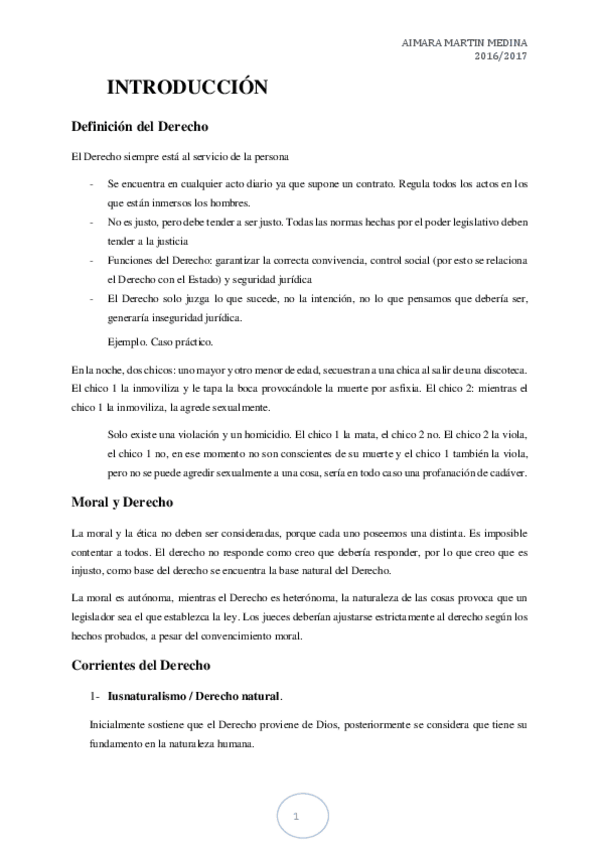 AIMARA MARTIN MEDINA
2016/2017

INTRODUCCIÓN

Definición del Derecho

El Derecho siempre está al servicio de la persona

- Se encuentra en cualquier acto diario ya que supone un contrato. Regula todos los actos en los que están inmersos los hombres.
- No es justo, pero debe tender a ser justo. Todas las normas hechas por el poder legislativo deben tender a la justicia
- Funciones del Derecho: garantizar la correcta convivencia, control social (por esto se relaciona el Derecho con el Estado) y seguridad jurídica
- El Derecho solo juzga lo que sucede, no la intención, no lo que pensamos que debería ser, generaría inseguridad jurídica.

Ejemplo. Caso práctico.

En la noche, dos chicos: uno mayor y otro menor de edad, secuestran a una chica al salir de una discoteca. El chico 1 la inmoviliza y le tapa la boca provocándole la muerte por asfixia. El chico 2: mientras el chico 1 la inmoviliza, la agrede sexualmente.

Solo existe una violación y un homicidio. El chico 1 la mata, el chico 2 no. El chico 2 la viola, el chico 1 no, en ese momento no son conscientes de su muerte y el chico 1 también la viola, pero no se puede agredir sexualmente a una cosa, sería en todo caso una profanación de cadáver.

Moral y Derecho

La moral y la ética no deben ser consideradas, porque cada uno poseemos una distinta. Es imposible contentar a todos. El derecho no responde como creo que debería responder, por lo que creo que es injusto, como base del derecho se encuentra la base natural del Derecho.

La moral es autónoma, mientras el Derecho es heterónoma, la naturaleza de las cosas provoca que un legislador sea el que establezca la ley. Los jueces deberían ajustarse estrictamente al derecho según los hechos probados, a pesar del convencimiento moral.

Corrientes del Derecho

1- Iusnaturalismo / Derecho natural.

Inicialmente sostiene que el Derecho proviene de Dios, posteriormente se considera que tiene su fundamento en la naturaleza humana.

1